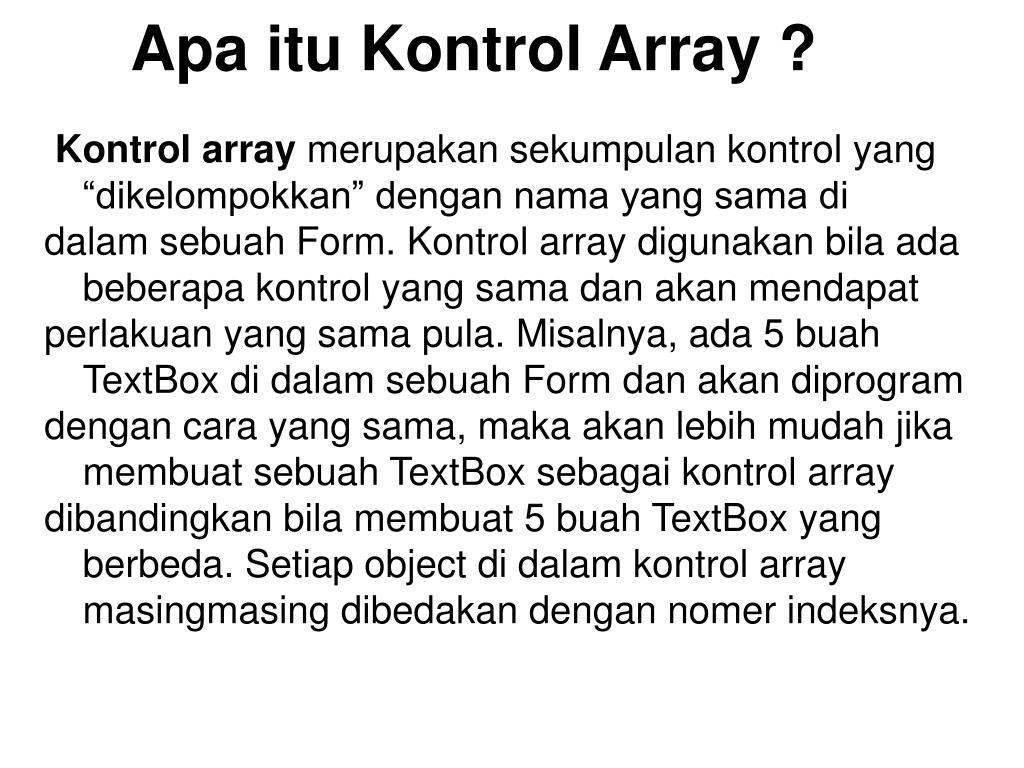 Apa itu Kontrol Array ?

Kontrol array merupakan sekumpulan kontrol yang "dikelompokkan" dengan nama yang sama di dalam sebuah Form. Kontrol array digunakan bila ada beberapa kontrol yang sama dan akan mendapat perlakuan yang sama pula. Misalnya, ada 5 buah TextBox di dalam sebuah Form dan akan diprogram dengan cara yang sama, maka akan lebih mudah jika membuat sebuah TextBox sebagai kontrol array dibandingkan bila membuat 5 buah TextBox yang berbeda. Setiap object di dalam kontrol array masingmasing dibedakan dengan nomer indeksnya.